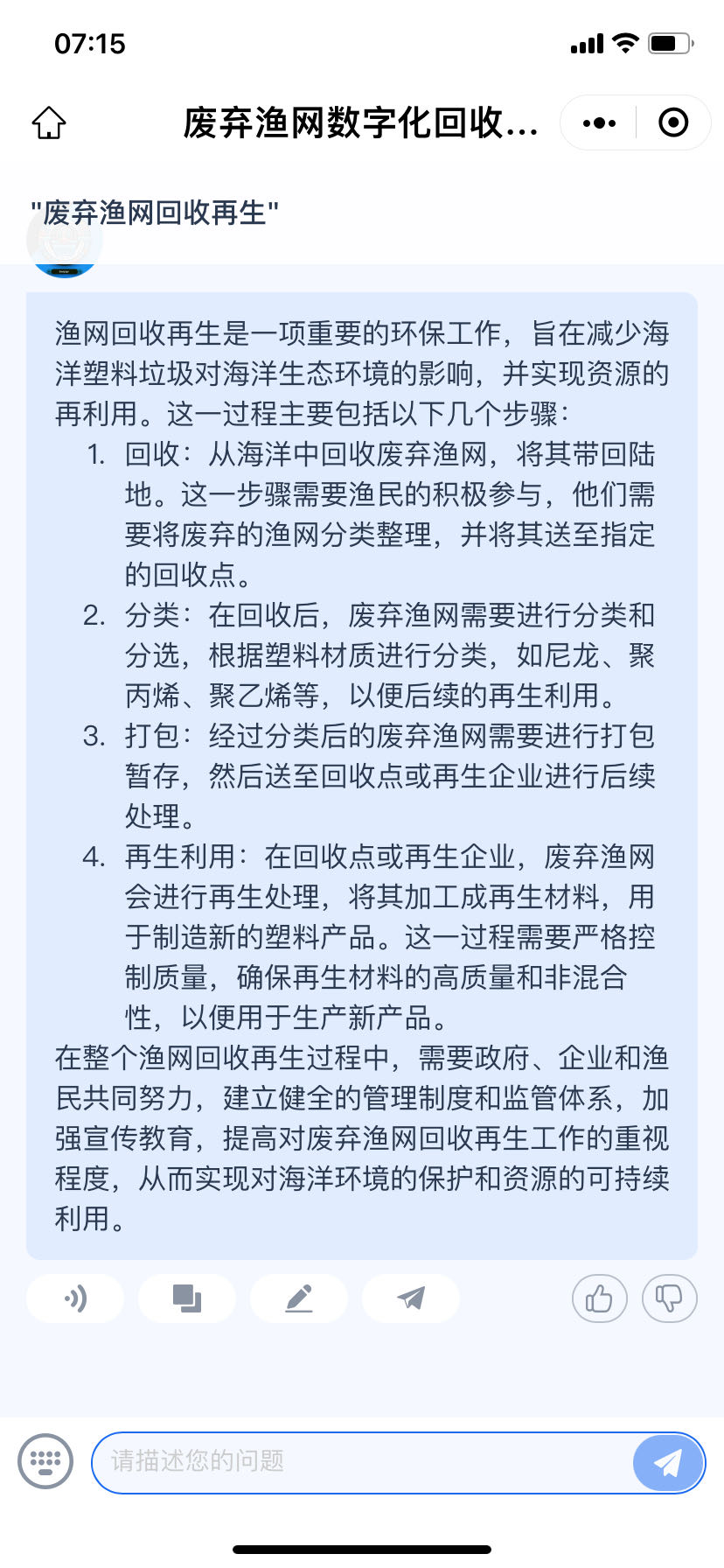 07:15

废弃渔网数字化回收...

"废弃渔网回收再生"

渔网回收再生是一项重要的环保工作，旨在减少海洋塑料垃圾对海洋生态环境的影响，并实现资源的再利用。这一过程主要包括以下几个步骤：

1. 回收：从海洋中回收废弃渔网，将其带回陆地。这一步骤需要渔民的积极参与，他们需要将废弃的渔网分类整理，并将其送至指定的回收点。
2. 分类：在回收后，废弃渔网需要进行分类和分选，根据塑料材质进行分类，如尼龙、聚丙烯、聚乙烯等，以便后续的再生利用。
3. 打包：经过分类后的废弃渔网需要进行打包暂存，然后送至回收点或再生企业进行后续处理。
4. 再生利用：在回收点或再生企业，废弃渔网会进行再生处理，将其加工成再生材料，用于制造新的塑料产品。这一过程需要严格控制质量，确保再生材料的高质量和非混合性，以便用于生产新产品。

在整个渔网回收再生过程中，需要政府、企业和渔民共同努力，建立健全的管理制度和监管体系，加强宣传教育，提高对废弃渔网回收再生工作的重视程度，从而实现对海洋环境的保护和资源的可持续利用。

请描述您的问题